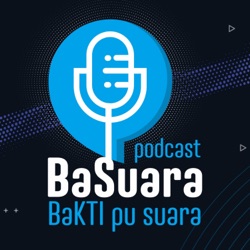 podcast
BaSuara
BaKTI pu suara